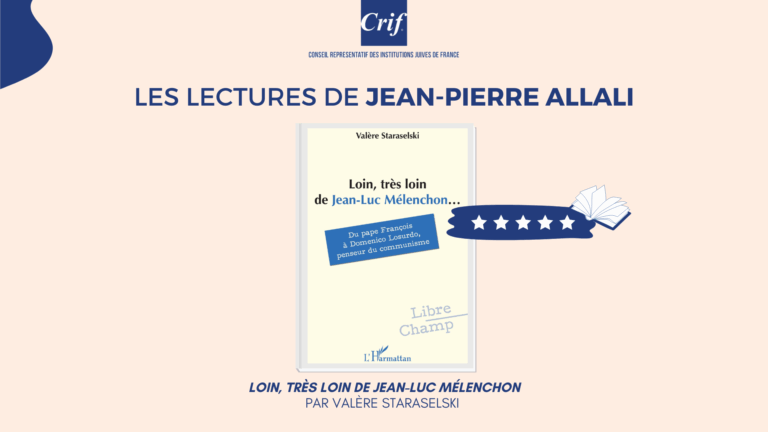 Crif

CONSEIL REPRESENTATIF DES INSTITUTIONS JUIVES DE FRANCE

LES LECTURES DE JEAN-PIERRE ALLALI

Valère Staraselski

Loin, très loin de Jean-Luc Mélenchon...

Du pape François à Domenico Losurdo, penseur du communisme

Libre Champ

L'Harmattan

★★★★★

LOIN, TRÈS LOIN DE JEAN-LUC MÉLENCHON
PAR VALÈRE STARASELSKI